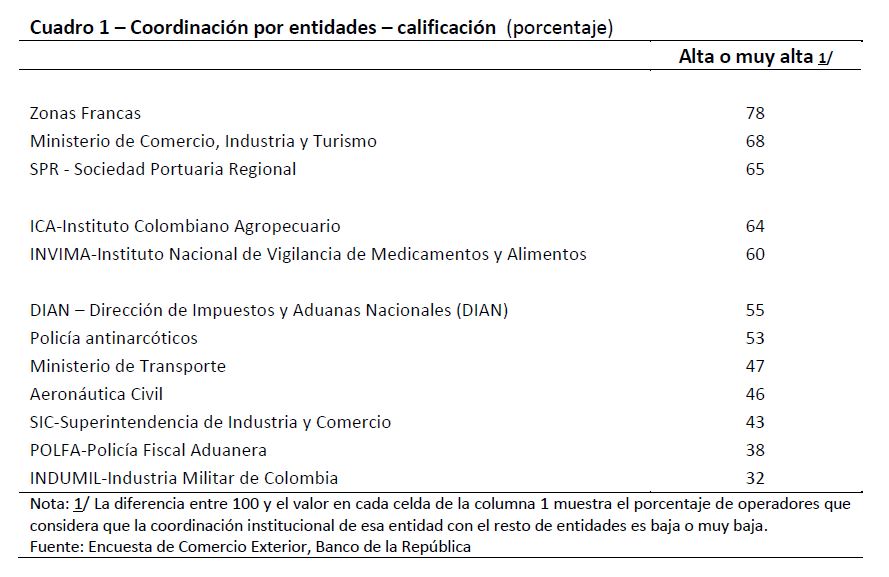 Cuadro 1 – Coordinación por entidades – calificación (porcentaje)

| | Alta o muy alta 1/ |
|---|---|
| Zonas Francas | 78 |
| Ministerio de Comercio, Industria y Turismo | 68 |
| SPR - Sociedad Portuaria Regional | 65 |
| ICA-Instituto Colombiano Agropecuario | 64 |
| INVIMA-Instituto Nacional de Vigilancia de Medicamentos y Alimentos | 60 |
| DIAN – Dirección de Impuestos y Aduanas Nacionales (DIAN) | 55 |
| Policía antinarcóticos | 53 |
| Ministerio de Transporte | 47 |
| Aeronáutica Civil | 46 |
| SIC-Superintendencia de Industria y Comercio | 43 |
| POLFA-Policía Fiscal Aduanera | 38 |
| INDUMIL-Industria Militar de Colombia | 32 |

Nota: 1/ La diferencia entre 100 y el valor en cada celda de la columna 1 muestra el porcentaje de operadores que considera que la coordinación institucional de esa entidad con el resto de entidades es baja o muy baja.
Fuente: Encuesta de Comercio Exterior, Banco de la República